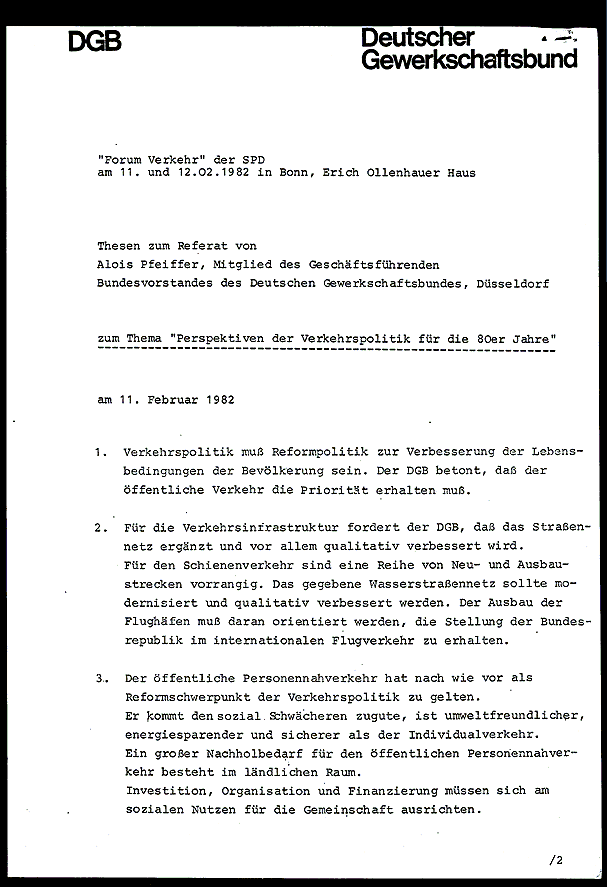 DGB

Deutscher Gewerkschaftsbund

"Forum Verkehr" der SPD
am 11. und 12.02.1982 in Bonn, Erich Ollenhauer Haus

Thesen zum Referat von
Alois Pfeiffer, Mitglied des Geschäftsführenden Bundesvorstandes des Deutschen Gewerkschaftsbundes, Düsseldorf

zum Thema "Perspektiven der Verkehrspolitik für die 80er Jahre"

am 11. Februar 1982

1. Verkehrspolitik muß Reformpolitik zur Verbesserung der Lebensbedingungen der Bevölkerung sein. Der DGB betont, daß der öffentliche Verkehr die Priorität erhalten muß.

2. Für die Verkehrsinfrastruktur fordert der DGB, daß das Straßennetz ergänzt und vor allem qualitativ verbessert wird. Für den Schienenverkehr sind eine Reihe von Neu- und Ausbaustrecken vorrangig. Das gegebene Wasserstraßennetz sollte modernisiert und qualitativ verbessert werden. Der Ausbau der Flughäfen muß daran orientiert werden, die Stellung der Bundesrepublik im internationalen Flugverkehr zu erhalten.

3. Der öffentliche Personennahverkehr hat nach wie vor als Reformschwerpunkt der Verkehrspolitik zu gelten.
Er kommt den sozial Schwächeren zugute, ist umweltfreundlicher, energiesparender und sicherer als der Individualverkehr.
Ein großer Nachholbedarf für den öffentlichen Personennahverkehr besteht im ländlichen Raum.
Investition, Organisation und Finanzierung müssen sich am sozialen Nutzen für die Gemeinschaft ausrichten.

/2